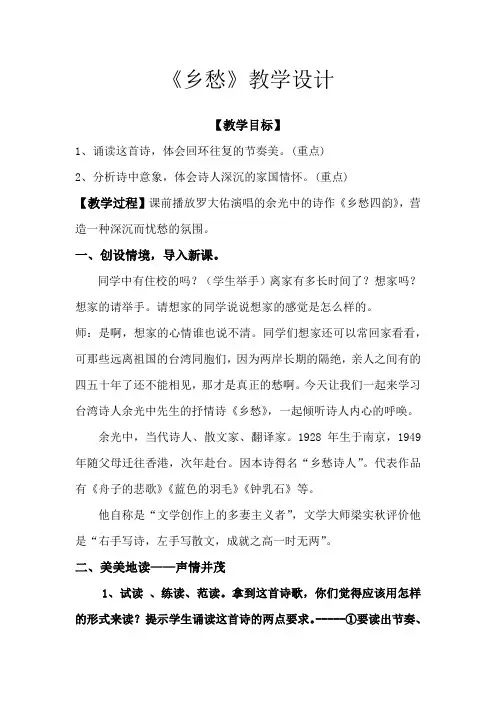 《乡愁》教学设计

【教学目标】

1、诵读这首诗，体会回环往复的节奏美。（重点）

2、分析诗中意象，体会诗人深沉的家国情怀。（重点）

【教学过程】课前播放罗大佑演唱的余光中的诗作《乡愁四韵》，营造一种深沉而忧愁的氛围。

一、创设情境，导入新课。

同学中有住校的吗？（学生举手）离家有多长时间了？想家吗？想家的请举手。请想家的同学说说想家的感觉是怎么样的。

师：是啊，想家的心情谁也说不清。同学们想家还可以常回家看看，可那些远离祖国的台湾同胞们，因为两岸长期的隔绝，亲人之间有的四五十年了还不能相见，那才是真正的愁啊。今天让我们一起来学习台湾诗人余光中先生的抒情诗《乡愁》，一起倾听诗人内心的呼唤。

余光中，当代诗人、散文家、翻译家。1928 年生于南京，1949 年随父母迁往香港，次年赴台。因本诗得名“乡愁诗人”。代表作品有《舟子的悲歌》《蓝色的羽毛》《钟乳石》等。

他自称是“文学创作上的多妻主义者”，文学大师梁实秋评价他是“右手写诗，左手写散文，成就之高一时无两”。

二、美美地读——声情并茂

1、试读 、练读、范读。拿到这首诗歌，你们觉得应该用怎样的形式来读？提示学生诵读这首诗的两点要求。-----①要读出节奏、